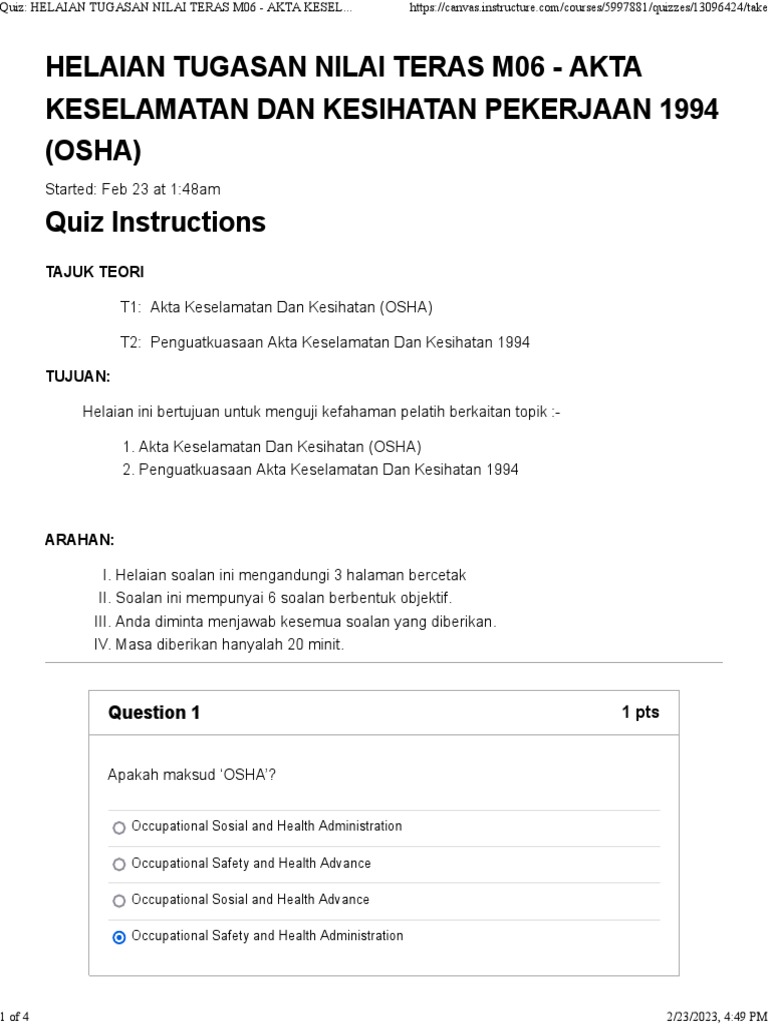 Quiz: HELAIAN TUGASAN NILAI TERAS M06 - AKTA KESEL... https://canvas.instructure.com/courses/5997881/quizzes/13096424/take

HELAIAN TUGASAN NILAI TERAS M06 - AKTA KESELAMATAN DAN KESIHATAN PEKERJAAN 1994 (OSHA)

Started: Feb 23 at 1:48am

Quiz Instructions

TAJUK TEORI

T1: Akta Keselamatan Dan Kesihatan (OSHA)

T2: Penguatkuasaan Akta Keselamatan Dan Kesihatan 1994

TUJUAN:

Helaian ini bertujuan untuk menguji kefahaman pelatih berkaitan topik :-

1. Akta Keselamatan Dan Kesihatan (OSHA)
2. Penguatkuasaan Akta Keselamatan Dan Kesihatan 1994

ARAHAN:

I. Helaian soalan ini mengandungi 3 halaman bercetak
II. Soalan ini mempunyai 6 soalan berbentuk objektif.
III. Anda diminta menjawab kesemua soalan yang diberikan.
IV. Masa diberikan hanyalah 20 minit.

Question 1 1 pts

Apakah maksud 'OSHA'?

Occupational Sosial and Health Administration

Occupational Safety and Health Advance

Occupational Sosial and Health Advance

Occupational Safety and Health Administration

1 of 4 2/23/2023, 4:49 PM